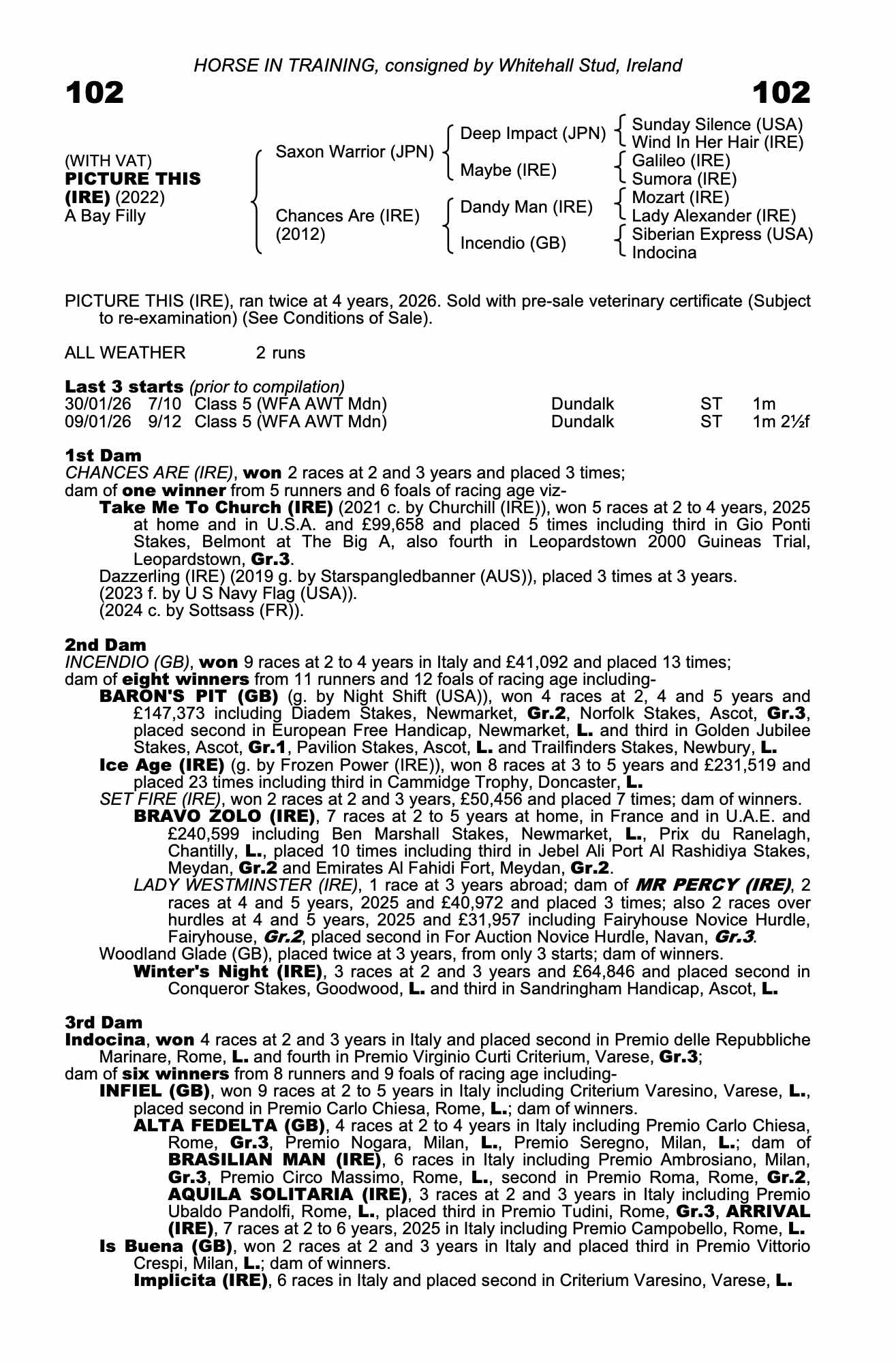 HORSE IN TRAINING, consigned by Whitehall Stud, Ireland

102 102

(WITH VAT)
PICTURE THIS (IRE) (2022)
A Bay Filly

Saxon Warrior (JPN)
Chances Are (IRE) (2012)

Deep Impact (JPN)
Maybe (IRE)
Dandy Man (IRE)
Incendio (GB)

Sunday Silence (USA)
Wind In Her Hair (IRE)
Galileo (IRE)
Sumora (IRE)
Mozart (IRE)
Lady Alexander (IRE)
Siberian Express (USA)
Indocina

PICTURE THIS (IRE), ran twice at 4 years, 2026. Sold with pre-sale veterinary certificate (Subject to re-examination) (See Conditions of Sale).

ALL WEATHER 2 runs

Last 3 starts (prior to compilation)

| 30/01/26 | 7/10 | Class 5 (WFA AWT Mdn) | Dundalk | ST | 1m |
|---|---|---|---|---|---|
| 09/01/26 | 9/12 | Class 5 (WFA AWT Mdn) | Dundalk | ST | 1m 2½f |

1st Dam
CHANCES ARE (IRE), won 2 races at 2 and 3 years and placed 3 times;
dam of one winner from 5 runners and 6 foals of racing age viz-
Take Me To Church (IRE) (2021 c. by Churchill (IRE)), won 5 races at 2 to 4 years, 2025 at home and in U.S.A. and £99,658 and placed 5 times including third in Gio Ponti Stakes, Belmont at The Big A, also fourth in Leopardstown 2000 Guineas Trial, Leopardstown, Gr.3.
Dazzerling (IRE) (2019 g. by Starspangledbanner (AUS)), placed 3 times at 3 years.
(2023 f. by U S Navy Flag (USA)).
(2024 c. by Sottsass (FR)).

2nd Dam
INCENDIO (GB), won 9 races at 2 to 4 years in Italy and £41,092 and placed 13 times;
dam of eight winners from 11 runners and 12 foals of racing age including-
BARON'S PIT (GB) (g. by Night Shift (USA)), won 4 races at 2, 4 and 5 years and £147,373 including Diadem Stakes, Newmarket, Gr.2, Norfolk Stakes, Ascot, Gr.3, placed second in European Free Handicap, Newmarket, L. and third in Golden Jubilee Stakes, Ascot, Gr.1, Pavilion Stakes, Ascot, L. and Trailfinders Stakes, Newbury, L.
Ice Age (IRE) (g. by Frozen Power (IRE)), won 8 races at 3 to 5 years and £231,519 and placed 23 times including third in Cammidge Trophy, Doncaster, L.
SET FIRE (IRE), won 2 races at 2 and 3 years, £50,456 and placed 7 times; dam of winners.
BRAVO ZOLO (IRE), 7 races at 2 to 5 years at home, in France and in U.A.E. and £240,599 including Ben Marshall Stakes, Newmarket, L., Prix du Ranelagh, Chantilly, L., placed 10 times including third in Jebel Ali Port Al Rashidiya Stakes, Meydan, Gr.2 and Emirates Al Fahidi Fort, Meydan, Gr.2.
LADY WESTMINSTER (IRE), 1 race at 3 years abroad; dam of MR PERCY (IRE), 2 races at 4 and 5 years, 2025 and £40,972 and placed 3 times; also 2 races over hurdles at 4 and 5 years, 2025 and £31,957 including Fairyhouse Novice Hurdle, Fairyhouse, Gr.2, placed second in For Auction Novice Hurdle, Navan, Gr.3.
Woodland Glade (GB), placed twice at 3 years, from only 3 starts; dam of winners.
Winter's Night (IRE), 3 races at 2 and 3 years and £64,846 and placed second in Conqueror Stakes, Goodwood, L. and third in Sandringham Handicap, Ascot, L.

3rd Dam
Indocina, won 4 races at 2 and 3 years in Italy and placed second in Premio delle Repubbliche Marinare, Rome, L. and fourth in Premio Virginio Curti Criterium, Varese, Gr.3;
dam of six winners from 8 runners and 9 foals of racing age including-
INFIEL (GB), won 9 races at 2 to 5 years in Italy including Criterium Varesino, Varese, L., placed second in Premio Carlo Chiesa, Rome, L.; dam of winners.
ALTA FEDELTA (GB), 4 races at 2 to 4 years in Italy including Premio Carlo Chiesa, Rome, Gr.3, Premio Nogara, Milan, L., Premio Seregno, Milan, L.; dam of BRASILIAN MAN (IRE), 6 races in Italy including Premio Ambrosiano, Milan, Gr.3, Premio Circo Massimo, Rome, L., second in Premio Roma, Rome, Gr.2, AQUILA SOLITARIA (IRE), 3 races at 2 and 3 years in Italy including Premio Ubaldo Pandolfi, Rome, L., placed third in Premio Tudini, Rome, Gr.3, ARRIVAL (IRE), 7 races at 2 to 6 years, 2025 in Italy including Premio Campobello, Rome, L.
Is Buena (GB), won 2 races at 2 and 3 years in Italy and placed third in Premio Vittorio Crespi, Milan, L.; dam of winners.
Implicita (IRE), 6 races in Italy and placed second in Criterium Varesino, Varese, L.